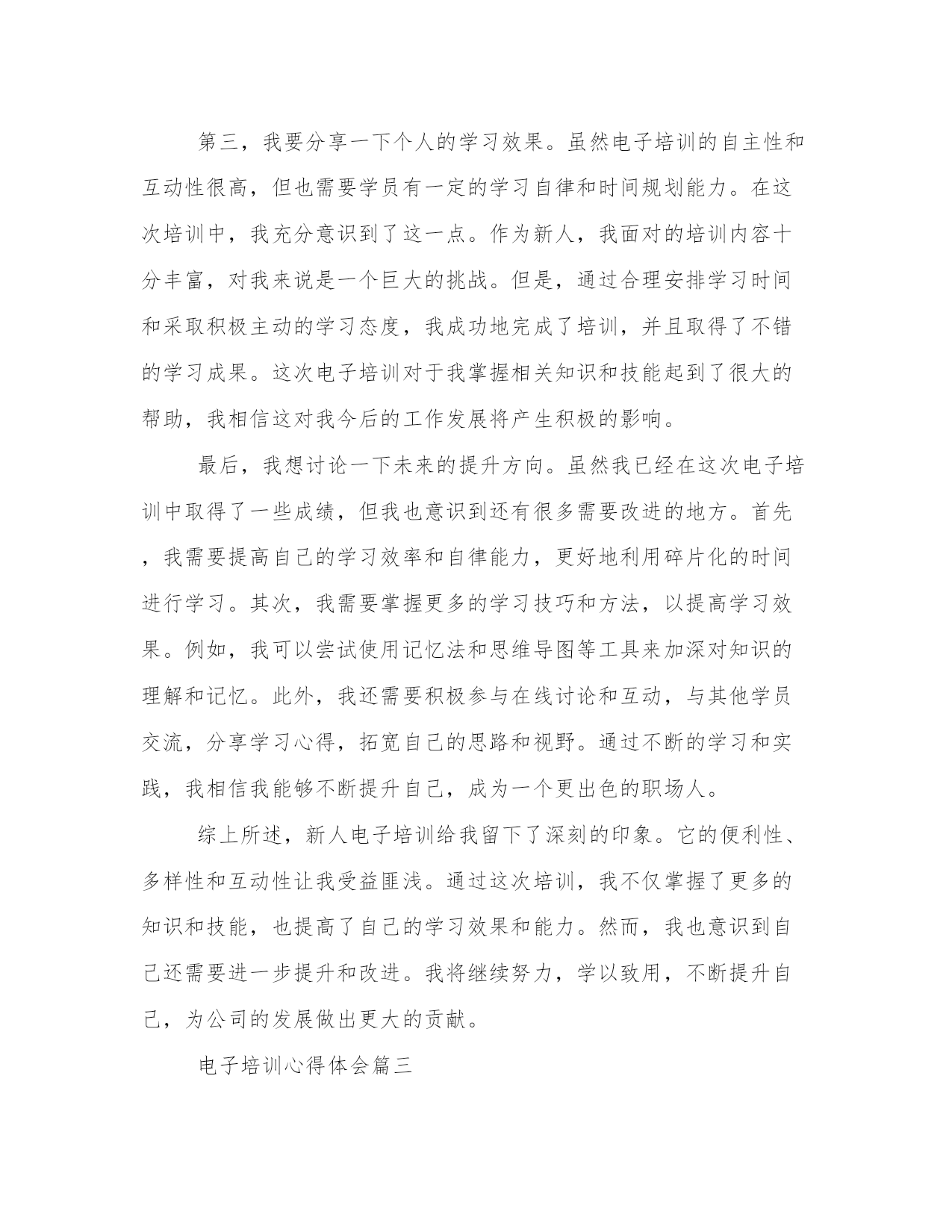 第三，我要分享一下个人的学习效果。虽然电子培训的自主性和互动性很高，但也需要学员有一定的学习自律和时间规划能力。在这次培训中，我充分意识到了这一点。作为新人，我面对的培训内容十分丰富，对我来说是一个巨大的挑战。但是，通过合理安排学习时间和采取积极主动的学习态度，我成功地完成了培训，并且取得了不错的学习成果。这次电子培训对于我掌握相关知识和技能起到了很大的帮助，我相信这对我今后的工作发展将产生积极的影响。

最后，我想讨论一下未来的提升方向。虽然我已经在这次电子培训中取得了一些成绩，但我也意识到还有很多需要改进的地方。首先，我需要提高自己的学习效率和自律能力，更好地利用碎片化的时间进行学习。其次，我需要掌握更多的学习技巧和方法，以提高学习效果。例如，我可以尝试使用记忆法和思维导图等工具来加深对知识的理解和记忆。此外，我还需要积极参与在线讨论和互动，与其他学员交流，分享学习心得，拓宽自己的思路和视野。通过不断的学习和实践，我相信我能够不断提升自己，成为一个更出色的职场人。

综上所述，新人电子培训给我留下了深刻的印象。它的便利性、多样性和互动性让我受益匪浅。通过这次培训，我不仅掌握了更多的知识和技能，也提高了自己的学习效果和能力。然而，我也意识到自己还需要进一步提升和改进。我将继续努力，学以致用，不断提升自己，为公司的发展做出更大的贡献。

电子培训心得体会篇三